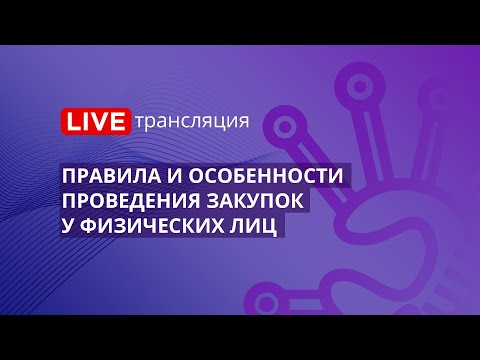 LIVE трансляция

ПРАВИЛА И ОСОБЕННОСТИ ПРОВЕДЕНИЯ ЗАКУПОК У ФИЗИЧЕСКИХ ЛИЦ